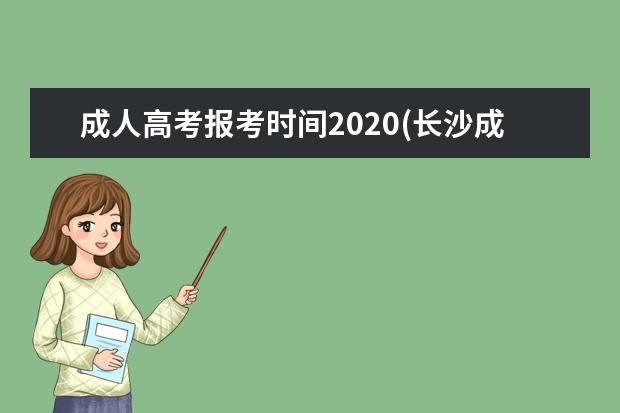 成人高考报考时间2020(长沙成